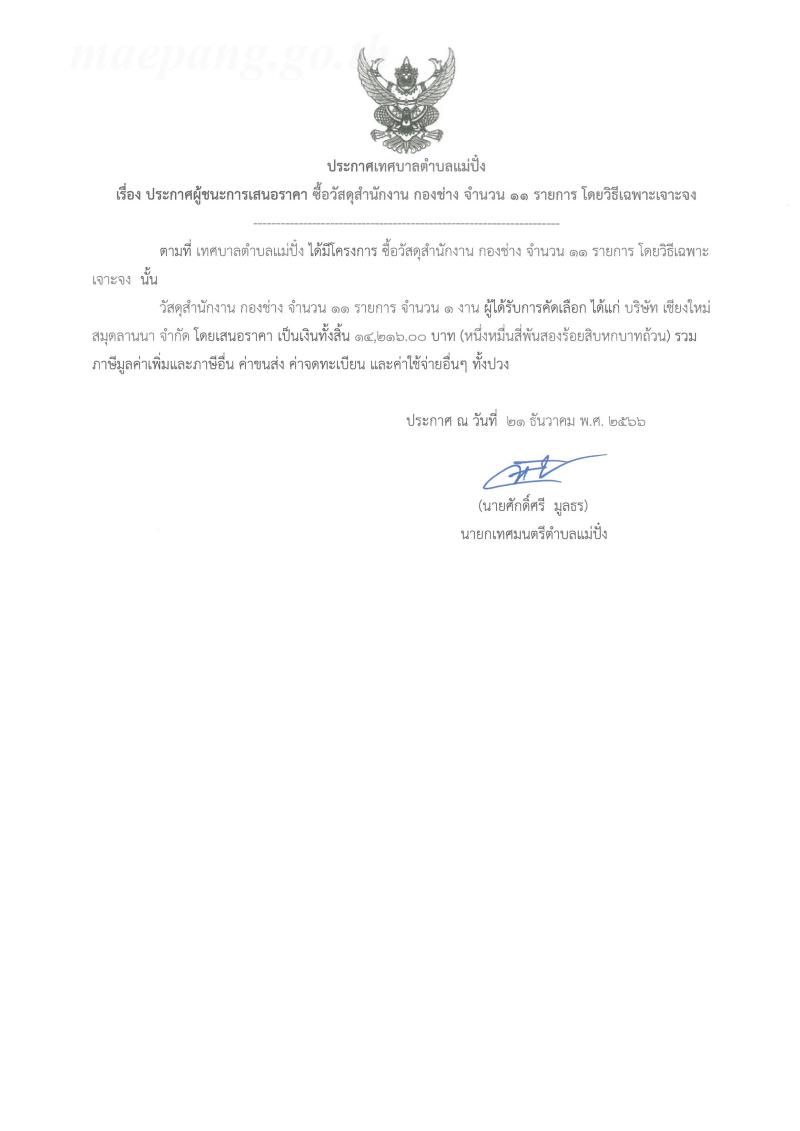 ประกาศเทศบาลตำบลแม่ปั๋ง

เรื่อง ประกาศผู้ชนะการเสนอราคา ซื้อวัสดุสำนักงาน กองช่าง จำนวน ๑๑ รายการ โดยวิธีเฉพาะเจาะจง

ตามที่ เทศบาลตำบลแม่ปั๋ง ได้มีโครงการ ซื้อวัสดุสำนักงาน กองช่าง จำนวน ๑๑ รายการ โดยวิธีเฉพาะเจาะจง นั้น

วัสดุสำนักงาน กองช่าง จำนวน ๑๑ รายการ จำนวน ๑ งาน ผู้ได้รับการคัดเลือก ได้แก่ บริษัท เชียงใหม่สมุดลานนา จำกัด โดยเสนอราคา เป็นเงินทั้งสิ้น ๑๔,๒๑๖.๐๐ บาท (หนึ่งหมื่นสี่พันสองร้อยสิบหกบาทถ้วน) รวมภาษีมูลค่าเพิ่มและภาษีอื่น ค่าขนส่ง ค่าจดทะเบียน และค่าใช้จ่ายอื่นๆ ทั้งปวง

ประกาศ ณ วันที่ ๒๑ ธันวาคม พ.ศ. ๒๕๖๖

(นายศักดิ์ศรี มูลธร)
นายกเทศมนตรีตำบลแม่ปั๋ง

maepang.go.th